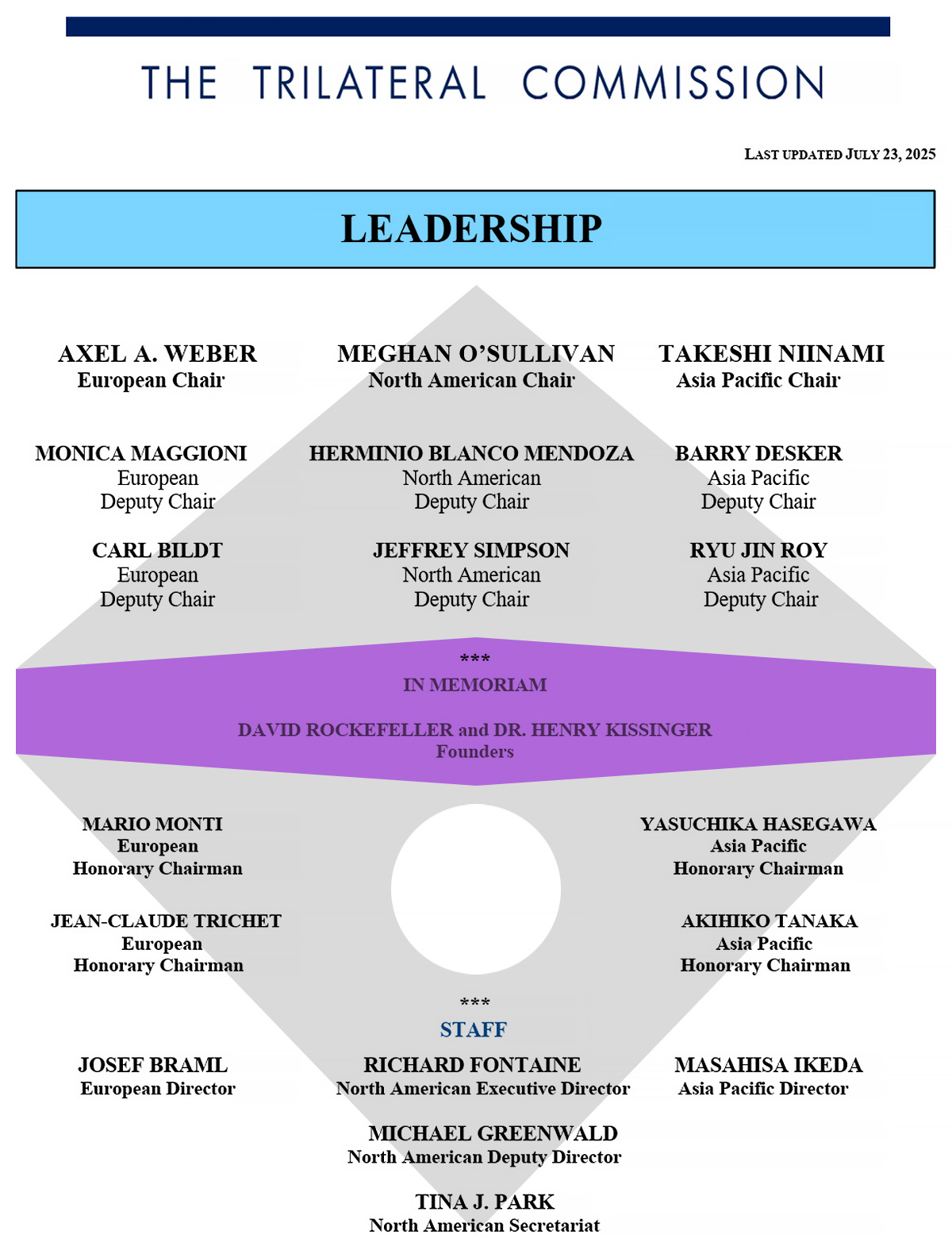 THE TRILATERAL COMMISSION

LAST UPDATED JULY 23, 2025

LEADERSHIP

AXEL A. WEBER
European Chair

MEGHAN O'SULLIVAN
North American Chair

TAKESHI NIINAMI
Asia Pacific Chair

MONICA MAGGIONI
European
Deputy Chair

HERMINIO BLANCO MENDOZA
North American
Deputy Chair

BARRY DESKER
Asia Pacific
Deputy Chair

CARL BILDT
European
Deputy Chair

JEFFREY SIMPSON
North American
Deputy Chair

RYU JIN ROY
Asia Pacific
Deputy Chair

***
IN MEMORIAM

DAVID ROCKEFELLER and DR. HENRY KISSINGER
Founders

MARIO MONTI
European
Honorary Chairman

YASUCHIKA HASEGAWA
Asia Pacific
Honorary Chairman

JEAN-CLAUDE TRICHET
European
Honorary Chairman

AKIHIKO TANAKA
Asia Pacific
Honorary Chairman

***
STAFF

JOSEF BRAML
European Director

RICHARD FONTAINE
North American Executive Director

MASAHISA IKEDA
Asia Pacific Director

MICHAEL GREENWALD
North American Deputy Director

TINA J. PARK
North American Secretariat